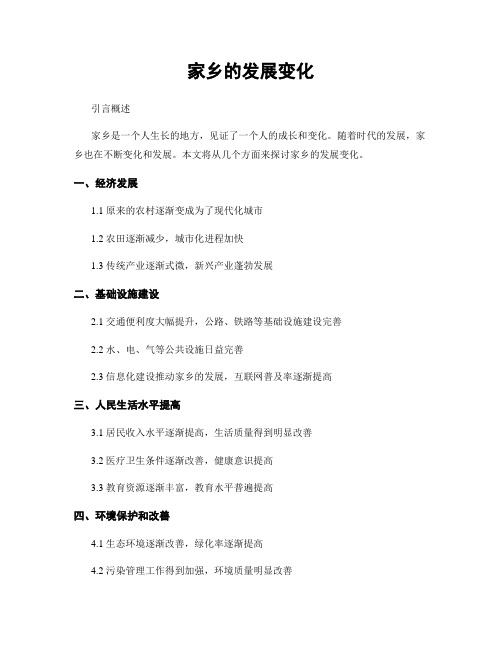 家乡的发展变化

引言概述

家乡是一个人生长的地方，见证了一个人的成长和变化。随着时代的发展，家乡也在不断变化和发展。本文将从几个方面来探讨家乡的发展变化。

一、经济发展

1.1 原来的农村逐渐变成为了现代化城市

1.2 农田逐渐减少，城市化进程加快

1.3 传统产业逐渐式微，新兴产业蓬勃发展

二、基础设施建设

2.1 交通便利度大幅提升，公路、铁路等基础设施建设完善

2.2 水、电、气等公共设施日益完善

2.3 信息化建设推动家乡的发展，互联网普及率逐渐提高

三、人民生活水平提高

3.1 居民收入水平逐渐提高，生活质量得到明显改善

3.2 医疗卫生条件逐渐改善，健康意识提高

3.3 教育资源逐渐丰富，教育水平普遍提高

四、环境保护和改善

4.1 生态环境逐渐改善，绿化率逐渐提高

4.2 污染管理工作得到加强，环境质量明显改善